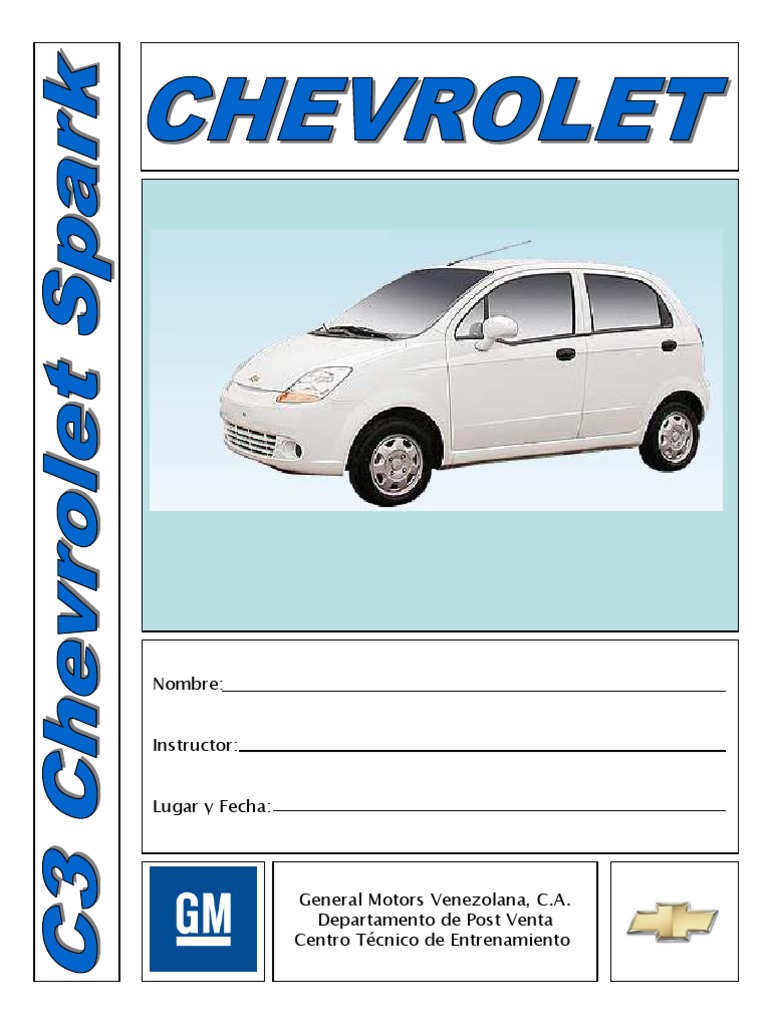 C3 Chevrolet Spark

CHEVROLET

Nombre:

Instructor:

Lugar y Fecha:

GM

General Motors Venezolana, C.A.
Departamento de Post Venta
Centro Técnico de Entrenamiento